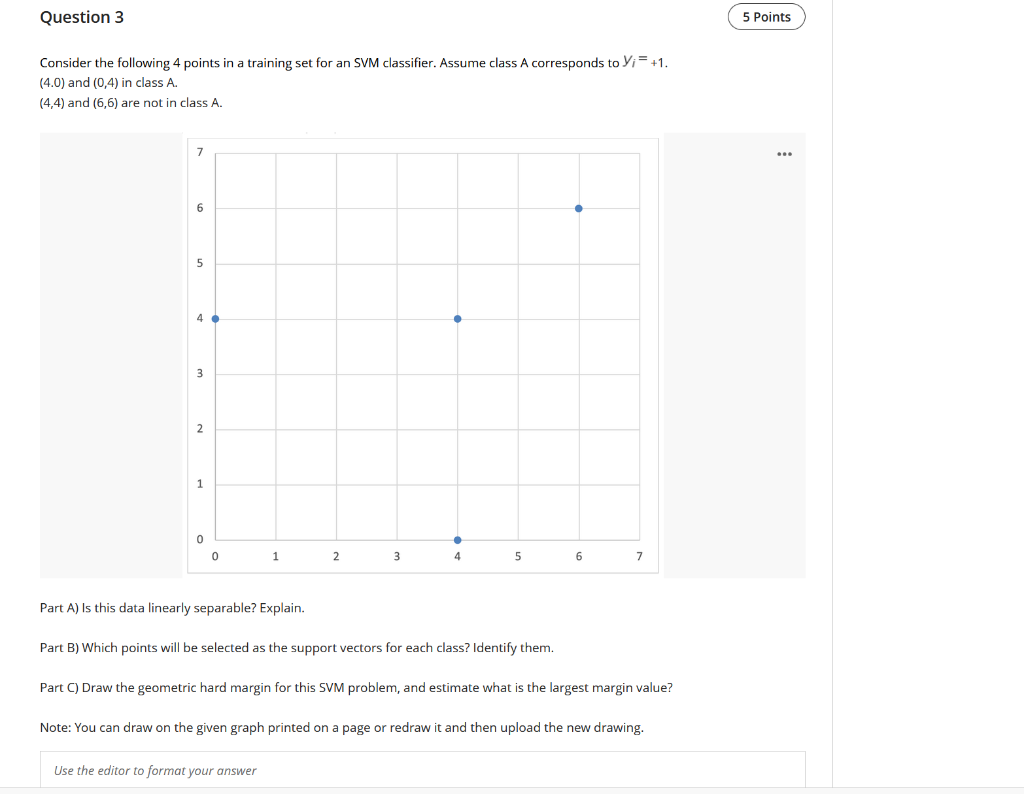 Question 3

5 Points

Consider the following 4 points in a training set for an SVM classifier. Assume class A corresponds to $y_i = +1$.
(4.0) and (0,4) in class A.
(4,4) and (6,6) are not in class A.

...

7
6
5
4
3
2
1
0
0 1 2 3 4 5 6 7

Part A) Is this data linearly separable? Explain.

Part B) Which points will be selected as the support vectors for each class? Identify them.

Part C) Draw the geometric hard margin for this SVM problem, and estimate what is the largest margin value?

Note: You can draw on the given graph printed on a page or redraw it and then upload the new drawing.

Use the editor to format your answer